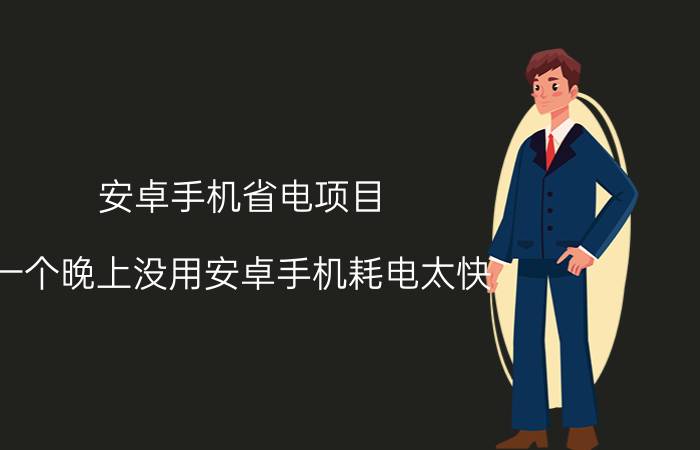 安卓手机省电项目

一个晚上没用安卓手机耗电太快